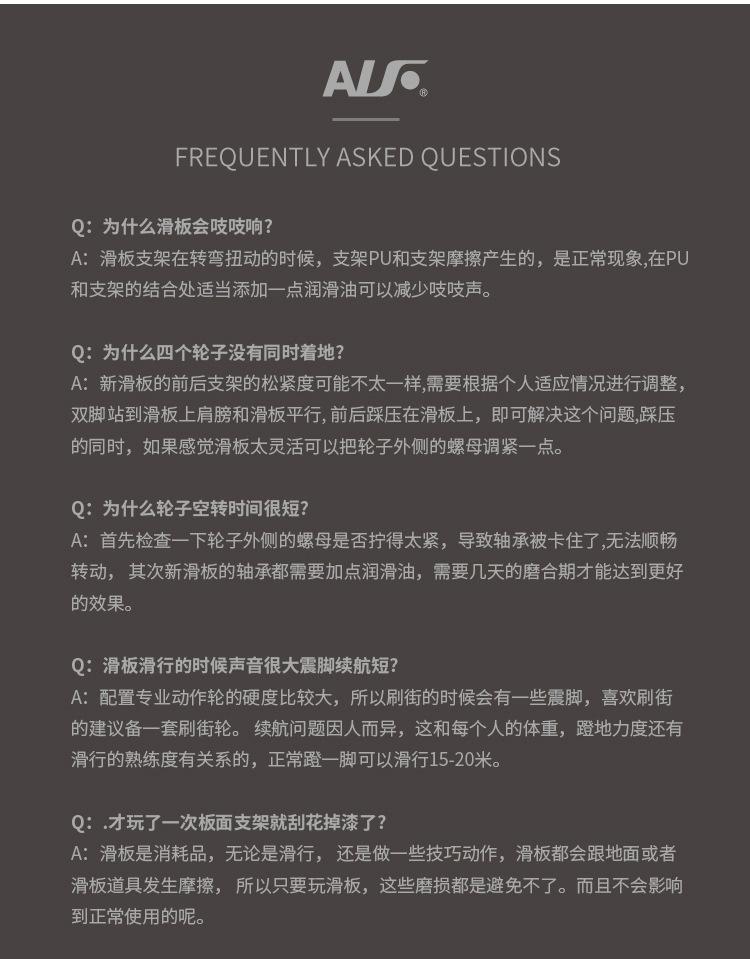 ALS®

FREQUENTLY ASKED QUESTIONS

Q：为什么滑板会吱吱响？
A：滑板支架在转弯扭动的时候，支架PU和支架摩擦产生的，是正常现象,在PU和支架的结合处适当添加一点润滑油可以减少吱吱声。

Q：为什么四个轮子没有同时着地？
A：新滑板的前后支架的松紧度可能不太一样,需要根据个人适应情况进行调整，双脚站到滑板上肩膀和滑板平行, 前后踩压在滑板上，即可解决这个问题,踩压的同时，如果感觉滑板太灵活可以把轮子外侧的螺母调紧一点。

Q：为什么轮子空转时间很短？
A：首先检查一下轮子外侧的螺母是否拧得太紧，导致轴承被卡住了,无法顺畅转动， 其次新滑板的轴承都需要加点润滑油，需要几天的磨合期才能达到更好的效果。

Q：滑板滑行的时候声音很大震脚续航短？
A：配置专业动作轮的硬度比较大，所以刷街的时候会有一些震脚，喜欢刷街的建议备一套刷街轮。 续航问题因人而异，这和每个人的体重，蹬地力度还有滑行的熟练度有关系的，正常蹬一脚可以滑行15-20米。

Q：.才玩了一次板面支架就刮花掉漆了？
A：滑板是消耗品，无论是滑行， 还是做一些技巧动作，滑板都会跟地面或者滑板道具发生摩擦， 所以只要玩滑板，这些磨损都是避免不了。而且不会影响到正常使用的呢。